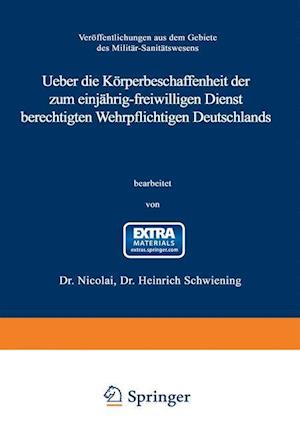 Veröffentlichungen aus dem Gebiete des Militär-Sanitätswesens

Ueber die Körperbeschaffenheit der zum einjährig-freiwilligen Dienst berechtigten Wehrpflichtigen Deutschlands

bearbeitet

von

EXTRA MATERIALS extras.springer.com

Dr. Nicolai, Dr. Heinrich Schwiening

Springer